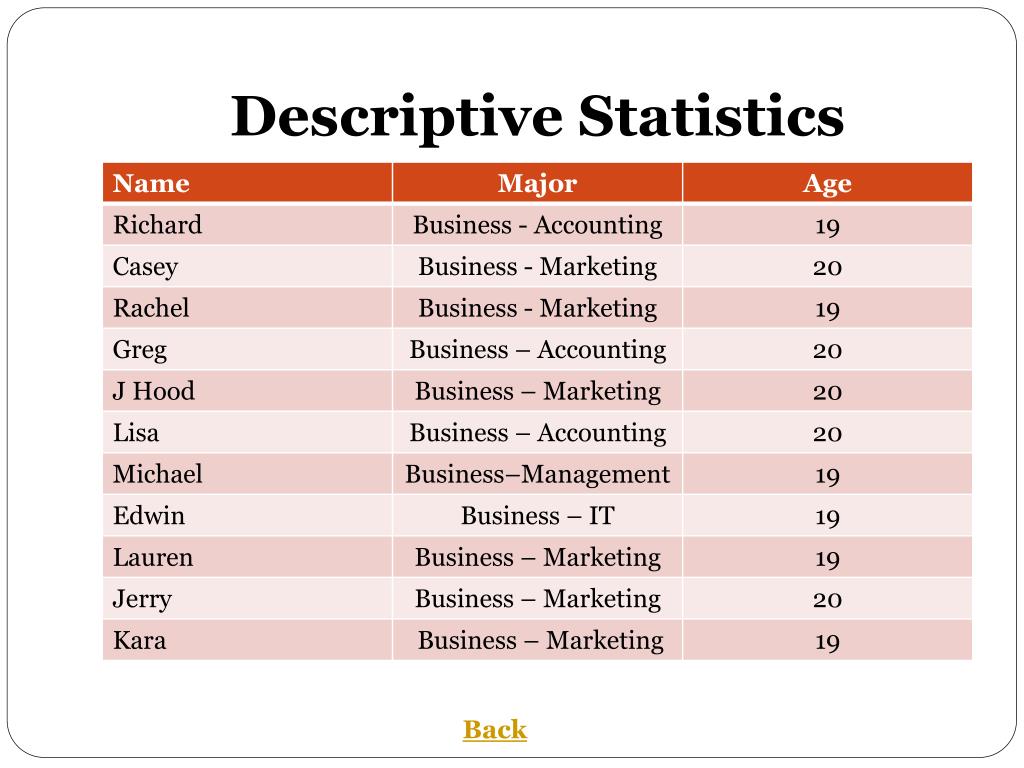 Descriptive Statistics

| Name | Major | Age |
|---|---|---|
| Richard | Business - Accounting | 19 |
| Casey | Business - Marketing | 20 |
| Rachel | Business - Marketing | 19 |
| Greg | Business – Accounting | 20 |
| J Hood | Business – Marketing | 20 |
| Lisa | Business – Accounting | 20 |
| Michael | Business–Management | 19 |
| Edwin | Business – IT | 19 |
| Lauren | Business – Marketing | 19 |
| Jerry | Business – Marketing | 20 |
| Kara | Business – Marketing | 19 |

Back